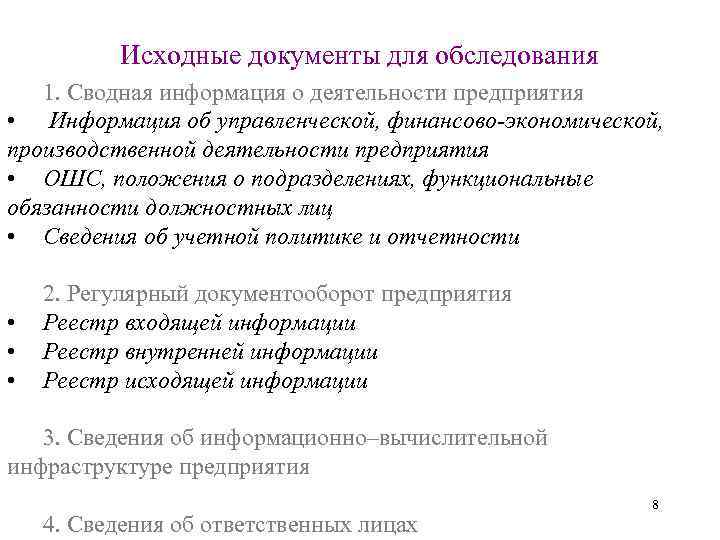 Исходные документы для обследования

1. Сводная информация о деятельности предприятия
• Информация об управленческой, финансово-экономической, производственной деятельности предприятия
• ОШС, положения о подразделениях, функциональные обязанности должностных лиц
• Сведения об учетной политике и отчетности

2. Регулярный документооборот предприятия
• Реестр входящей информации
• Реестр внутренней информации
• Реестр исходящей информации

3. Сведения об информационно–вычислительной инфраструктуре предприятия

8

4. Сведения об ответственных лицах